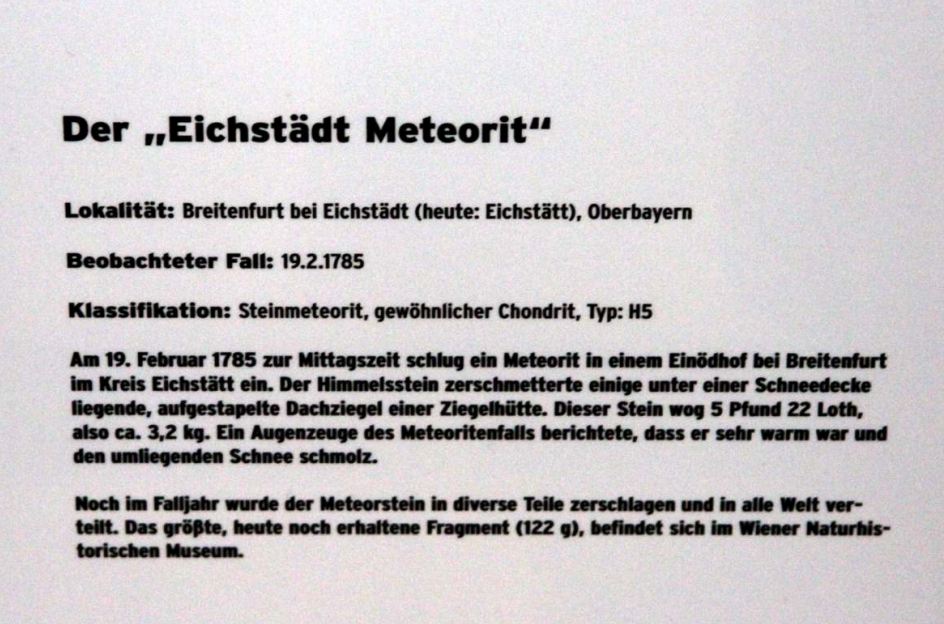 Der „Eichstädt Meteorit“

Lokalität: Breitenfurt bei Eichstädt (heute: Eichstätt), Oberbayern

Beobachteter Fall: 19.2.1785

Klassifikation: Steinmeteorit, gewöhnlicher Chondrit, Typ: H5

Am 19. Februar 1785 zur Mittagszeit schlug ein Meteorit in einem Einödhof bei Breitenfurt im Kreis Eichstätt ein. Der Himmelsstein zerschmetterte einige unter einer Schneedecke liegende, aufgestapelte Dachziegel einer Ziegelhütte. Dieser Stein wog 5 Pfund 22 Loth, also ca. 3,2 kg. Ein Augenzeuge des Meteoritenfalls berichtete, dass er sehr warm war und den umliegenden Schnee schmolz.

Noch im Falljahr wurde der Meteorstein in diverse Teile zerschlagen und in alle Welt verteilt. Das größte, heute noch erhaltene Fragment (122 g), befindet sich im Wiener Naturhistorischen Museum.